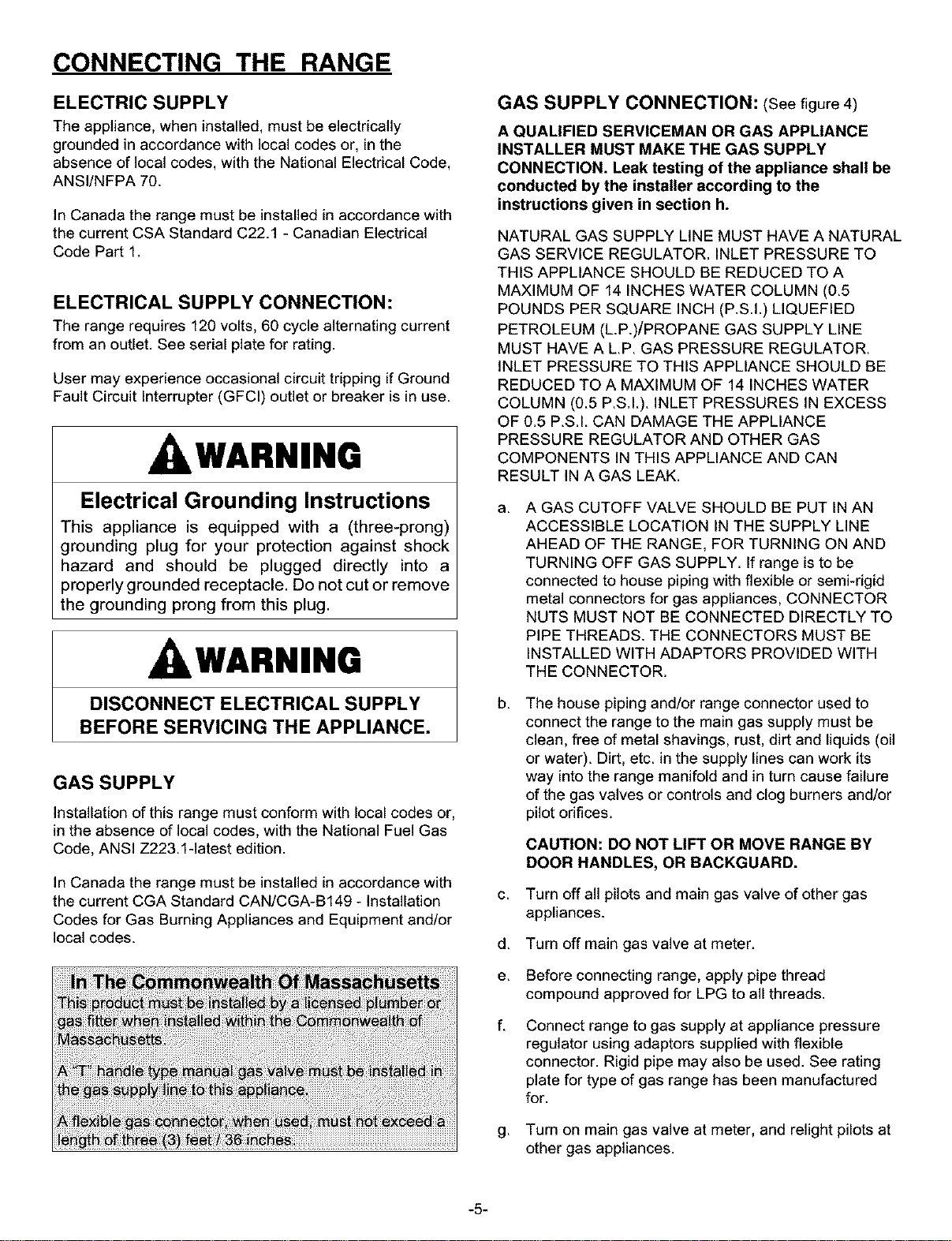 CONNECTING THE RANGE

ELECTRIC SUPPLY

The appliance, when installed, must be electrically grounded in accordance with local codes or, in the absence of local codes, with the National Electrical Code, ANSI/NFPA 70.

In Canada the range must be installed in accordance with the current CSA Standard C22.1 - Canadian Electrical Code Part 1.

ELECTRICAL SUPPLY CONNECTION:

The range requires 120 volts, 60 cycle alternating current from an outlet. See serial plate for rating.

User may experience occasional circuit tripping if Ground Fault Circuit Interrupter (GFCI) outlet or breaker is in use.

WARNING

Electrical Grounding Instructions

This appliance is equipped with a (three-prong) grounding plug for your protection against shock hazard and should be plugged directly into a properly grounded receptacle. Do not cut or remove the grounding prong from this plug.

WARNING

DISCONNECT ELECTRICAL SUPPLY BEFORE SERVICING THE APPLIANCE.

GAS SUPPLY

Installation of this range must conform with local codes or, in the absence of local codes, with the National Fuel Gas Code, ANSI Z223.1-latest edition.

In Canada the range must be installed in accordance with the current CGA Standard CAN/CGA-B149 - Installation Codes for Gas Burning Appliances and Equipment and/or local codes.

In The Commonwealth Of Massachusetts

This product must be installed by a licensed plumber or gas fitter when installed within the Commonwealth of Massachusetts.

A "T" handle type manual gas valve must be installed in the gas supply line to this appliance.

A flexible gas connector, when used, must not exceed a length of three (3) feet / 36 inches.

GAS SUPPLY CONNECTION: (See figure 4)

A QUALIFIED SERVICEMAN OR GAS APPLIANCE INSTALLER MUST MAKE THE GAS SUPPLY CONNECTION. Leak testing of the appliance shall be conducted by the installer according to the instructions given in section h.

NATURAL GAS SUPPLY LINE MUST HAVE A NATURAL GAS SERVICE REGULATOR. INLET PRESSURE TO THIS APPLIANCE SHOULD BE REDUCED TO A MAXIMUM OF 14 INCHES WATER COLUMN (0.5 POUNDS PER SQUARE INCH (P.S.I.) LIQUEFIED PETROLEUM (L.P.)/PROPANE GAS SUPPLY LINE MUST HAVE A L.P. GAS PRESSURE REGULATOR. INLET PRESSURE TO THIS APPLIANCE SHOULD BE REDUCED TO A MAXIMUM OF 14 INCHES WATER COLUMN (0.5 P.S.I.). INLET PRESSURES IN EXCESS OF 0.5 P.S.I. CAN DAMAGE THE APPLIANCE PRESSURE REGULATOR AND OTHER GAS COMPONENTS IN THIS APPLIANCE AND CAN RESULT IN A GAS LEAK.

a. A GAS CUTOFF VALVE SHOULD BE PUT IN AN ACCESSIBLE LOCATION IN THE SUPPLY LINE AHEAD OF THE RANGE, FOR TURNING ON AND TURNING OFF GAS SUPPLY. If range is to be connected to house piping with flexible or semi-rigid metal connectors for gas appliances, CONNECTOR NUTS MUST NOT BE CONNECTED DIRECTLY TO PIPE THREADS. THE CONNECTORS MUST BE INSTALLED WITH ADAPTORS PROVIDED WITH THE CONNECTOR.

b. The house piping and/or range connector used to connect the range to the main gas supply must be clean, free of metal shavings, rust, dirt and liquids (oil or water). Dirt, etc. in the supply lines can work its way into the range manifold and in turn cause failure of the gas valves or controls and clog burners and/or pilot orifices.

CAUTION: DO NOT LIFT OR MOVE RANGE BY DOOR HANDLES, OR BACKGUARD.

c. Turn off all pilots and main gas valve of other gas appliances.

d. Turn off main gas valve at meter.

e. Before connecting range, apply pipe thread compound approved for LPG to all threads.

f. Connect range to gas supply at appliance pressure regulator using adaptors supplied with flexible connector. Rigid pipe may also be used. See rating plate for type of gas range has been manufactured for.

g. Turn on main gas valve at meter, and relight pilots at other gas appliances.

-5-